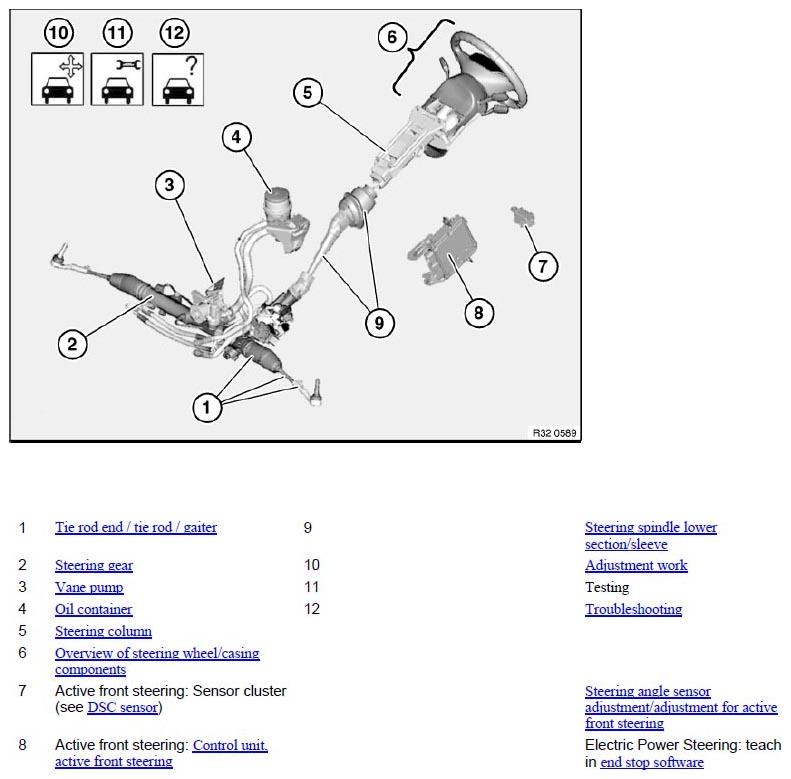 10 11 12

6

5

4

3

7

8

9

2

1

R32 0589

| | | | |
|---|---|---|---|
| 1 | Tie rod end / tie rod / gaiter | 9 | Steering spindle lower section/sleeve |
| 2 | Steering gear | 10 | Adjustment work |
| 3 | Vane pump | 11 | Testing |
| 4 | Oil container | 12 | Troubleshooting |
| 5 | Steering column | | |
| 6 | Overview of steering wheel/casing components | | |
| 7 | Active front steering: Sensor cluster (see DSC sensor) | | Steering angle sensor adjustment/adjustment for active front steering |
| 8 | Active front steering: Control unit, active front steering | | Electric Power Steering: teach in end stop software |